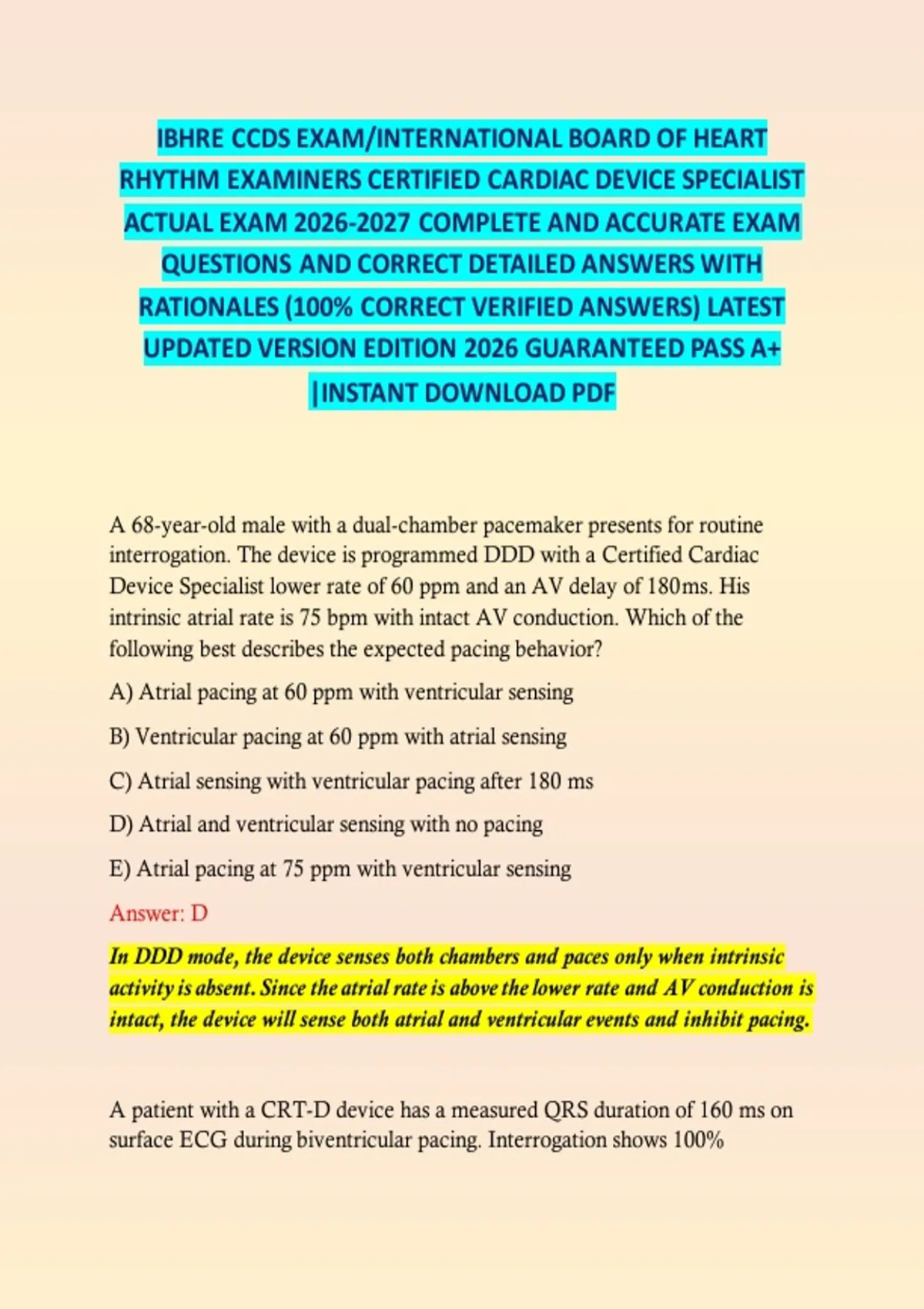 IBHRE CCDS EXAM/INTERNATIONAL BOARD OF HEART RHYTHM EXAMINERS CERTIFIED CARDIAC DEVICE SPECIALIST ACTUAL EXAM 2026-2027 COMPLETE AND ACCURATE EXAM QUESTIONS AND CORRECT DETAILED ANSWERS WITH RATIONALES (100% CORRECT VERIFIED ANSWERS) LATEST UPDATED VERSION EDITION 2026 GUARANTEED PASS A+ |INSTANT DOWNLOAD PDF

A 68-year-old male with a dual-chamber pacemaker presents for routine interrogation. The device is programmed DDD with a Certified Cardiac Device Specialist lower rate of 60 ppm and an AV delay of 180ms. His intrinsic atrial rate is 75 bpm with intact AV conduction. Which of the following best describes the expected pacing behavior?

A) Atrial pacing at 60 ppm with ventricular sensing

B) Ventricular pacing at 60 ppm with atrial sensing

C) Atrial sensing with ventricular pacing after 180 ms

D) Atrial and ventricular sensing with no pacing

E) Atrial pacing at 75 ppm with ventricular sensing

Answer: D

In DDD mode, the device senses both chambers and paces only when intrinsic activity is absent. Since the atrial rate is above the lower rate and AV conduction is intact, the device will sense both atrial and ventricular events and inhibit pacing.

A patient with a CRT-D device has a measured QRS duration of 160 ms on surface ECG during biventricular pacing. Interrogation shows 100%